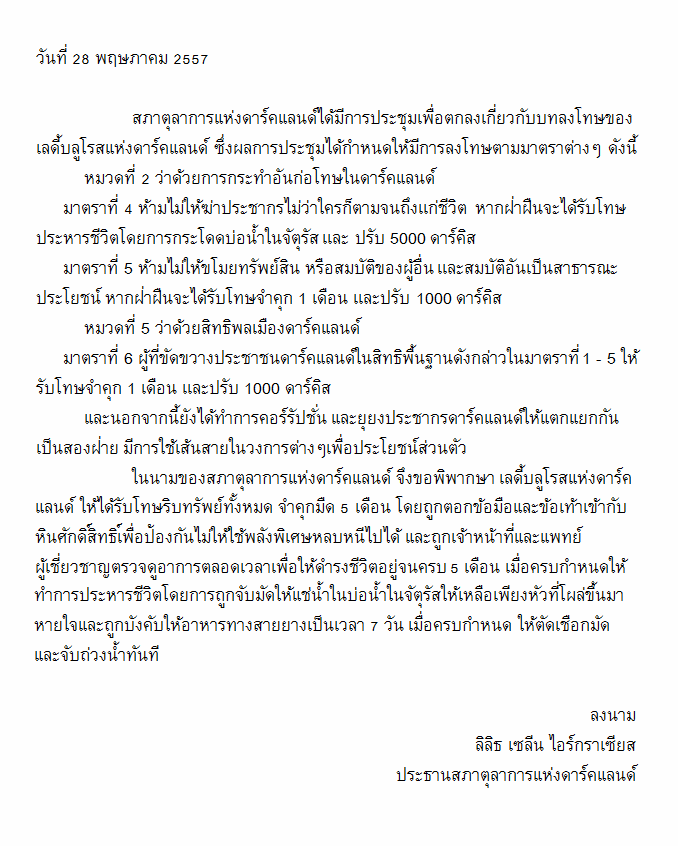 วันที่ 28 พฤษภาคม 2557

สภาตุลาการแห่งดาร์คแลนด์ได้มีการประชุมเพื่อตกลงเกี่ยวกับบทลงโทษของเลดี้บลูโรสแห่งดาร์คแลนด์ ซึ่งผลการประชุมได้กำหนดให้มีการลงโทษตามมาตราต่างๆ ดังนี้

หมวดที่ 2 ว่าด้วยการกระทำอันก่อโทษในดาร์คแลนด์

มาตราที่ 4 ห้ามไม่ให้ฆ่าประชากรไม่ว่าใครก็ตามจนถึงแก่ชีวิต หากฝ่าฝืนจะได้รับโทษประหารชีวิตโดยการกระโดดบ่อน้ำในจัตุรัส และ ปรับ 5000 ดาร์คิส

มาตราที่ 5 ห้ามไม่ให้ขโมยทรัพย์สิน หรือสมบัติของผู้อื่น และสมบัติอันเป็นสาธารณะประโยชน์ หากฝ่าฝืนจะได้รับโทษจำคุก 1 เดือน และปรับ 1000 ดาร์คิส

หมวดที่ 5 ว่าด้วยสิทธิพลเมืองดาร์คแลนด์

มาตราที่ 6 ผู้ที่ขัดขวางประชาชนดาร์คแลนด์ในสิทธิพื้นฐานดังกล่าวในมาตราที่ 1 - 5 ให้รับโทษจำคุก 1 เดือน และปรับ 1000 ดาร์คิส

และนอกจากนี้ยังได้ทำการคอร์รัปชั่น และยุยงประชากรดาร์คแลนด์ให้แตกแยกกันเป็นสองฝ่าย มีการใช้เส้นสายในวงการต่างๆเพื่อประโยชน์ส่วนตัว

ในนามของสภาตุลาการแห่งดาร์คแลนด์ จึงขอพิพากษา เลดี้บลูโรสแห่งดาร์คแลนด์ ให้ได้รับโทษริบทรัพย์ทั้งหมด จำคุกมืด 5 เดือน โดยถูกตอกข้อมือและข้อเท้าเข้ากับหินศักดิ์สิทธิ์เพื่อป้องกันไม่ให้ใช้พลังพิเศษหลบหนีไปได้ และถูกเจ้าหน้าที่และแพทย์ผู้เชี่ยวชาญตรวจดูอาการตลอดเวลาเพื่อให้ดำรงชีวิตอยู่จนครบ 5 เดือน เมื่อครบกำหนดให้ทำการประหารชีวิตโดยการถูกจับมัดให้แช่น้ำในบ่อน้ำในจัตุรัสให้เหลือเพียงหัวที่โผล่ขึ้นมาหายใจและถูกบังคับให้อาหารทางสายยางเป็นเวลา 7 วัน เมื่อครบกำหนด ให้ตัดเชือกมัดและจับถ่วงน้ำทันที

ลงนาม
ลิลิธ เซลีน ไอร์กราเซียส
ประธานสภาตุลาการแห่งดาร์คแลนด์